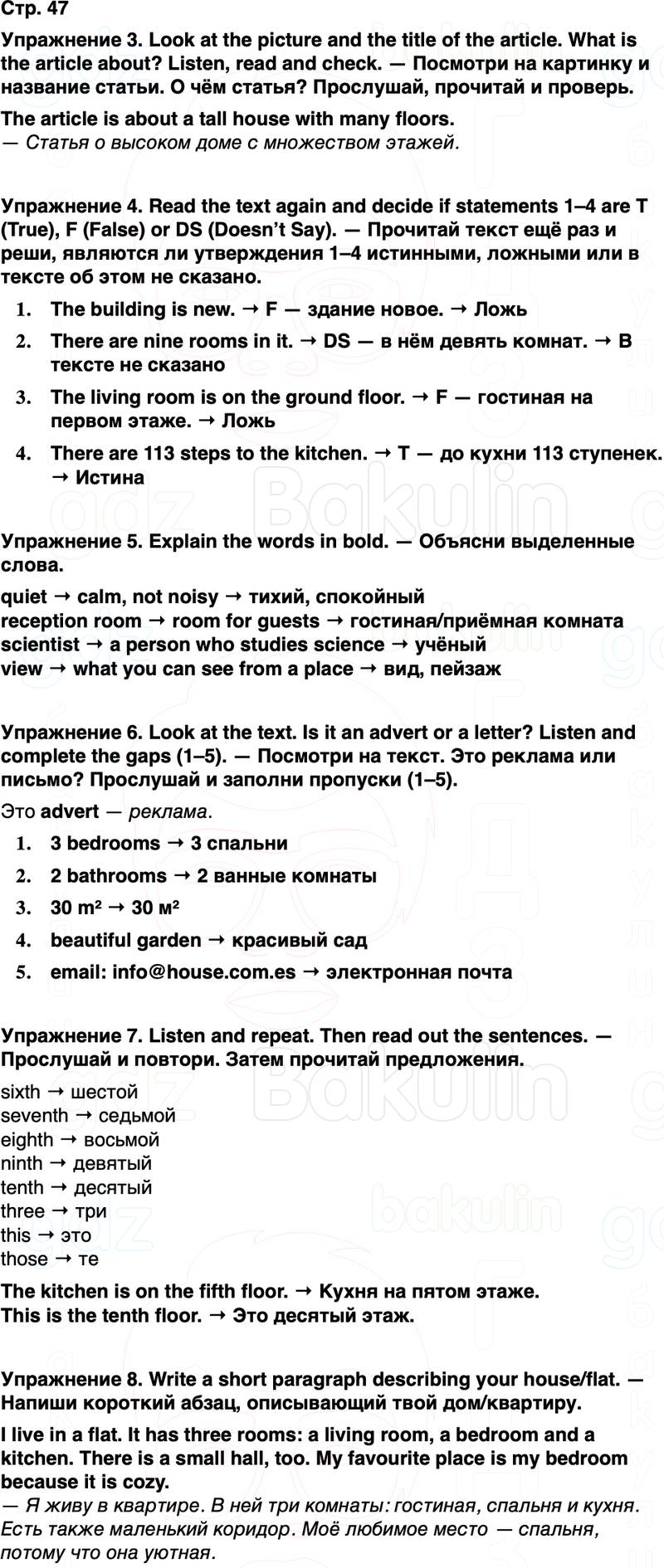 Стр. 47

Упражнение 3. Look at the picture and the title of the article. What is the article about? Listen, read and check. — Посмотри на картинку и название статьи. О чём статья? Прослушай, прочитай и проверь.

The article is about a tall house with many floors.
— Статья о высоком доме с множеством этажей.

Упражнение 4. Read the text again and decide if statements 1–4 are T (True), F (False) or DS (Doesn't Say). — Прочитай текст ещё раз и реши, являются ли утверждения 1–4 истинными, ложными или в тексте об этом не сказано.

1. The building is new. → F — здание новое. → Ложь
2. There are nine rooms in it. → DS — в нём девять комнат. → В тексте не сказано
3. The living room is on the ground floor. → F — гостиная на первом этаже. → Ложь
4. There are 113 steps to the kitchen. → T — до кухни 113 ступенек. → Истина

Упражнение 5. Explain the words in bold. — Объясни выделенные слова.

quiet → calm, not noisy → тихий, спокойный
reception room → room for guests → гостиная/приёмная комната
scientist → a person who studies science → учёный
view → what you can see from a place → вид, пейзаж

Упражнение 6. Look at the text. Is it an advert or a letter? Listen and complete the gaps (1–5). — Посмотри на текст. Это реклама или письмо? Прослушай и заполни пропуски (1–5).

Это advert — реклама.

1. 3 bedrooms → 3 спальни
2. 2 bathrooms → 2 ванные комнаты
3. 30 m² → 30 м²
4. beautiful garden → красивый сад
5. email: info@house.com.es → электронная почта

Упражнение 7. Listen and repeat. Then read out the sentences. — Прослушай и повтори. Затем прочитай предложения.

sixth → шестой
seventh → седьмой
eighth → восьмой
ninth → девятый
tenth → десятый
three → три
this → это
those → те

The kitchen is on the fifth floor. → Кухня на пятом этаже.
This is the tenth floor. → Это десятый этаж.

Упражнение 8. Write a short paragraph describing your house/flat. — Напиши короткий абзац, описывающий твой дом/квартиру.

I live in a flat. It has three rooms: a living room, a bedroom and a kitchen. There is a small hall, too. My favourite place is my bedroom because it is cozy.
— Я живу в квартире. В ней три комнаты: гостиная, спальня и кухня. Есть также маленький коридор. Моё любимое место — спальня, потому что она уютная.